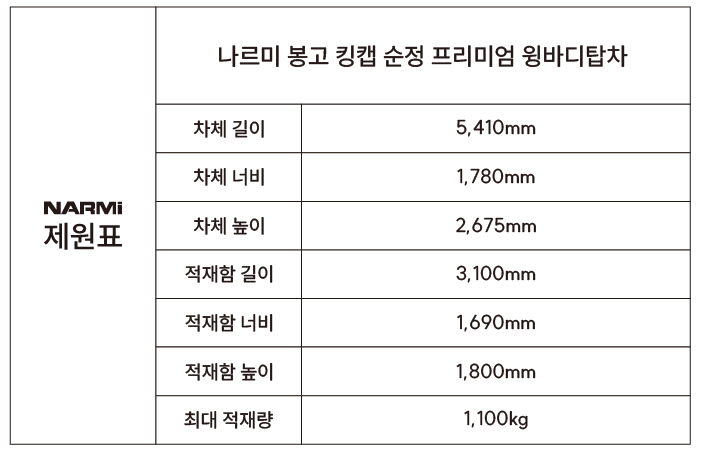 | NARMi 제원표 | 나르미 봉고 킹캡 순정 프리미엄 윙바디탑차 | |
|---|---|---|
| | 차체 길이 | 5,410mm |
| | 차체 너비 | 1,780mm |
| | 차체 높이 | 2,675mm |
| | 적재함 길이 | 3,100mm |
| | 적재함 너비 | 1,690mm |
| | 적재함 높이 | 1,800mm |
| | 최대 적재량 | 1,100kg |